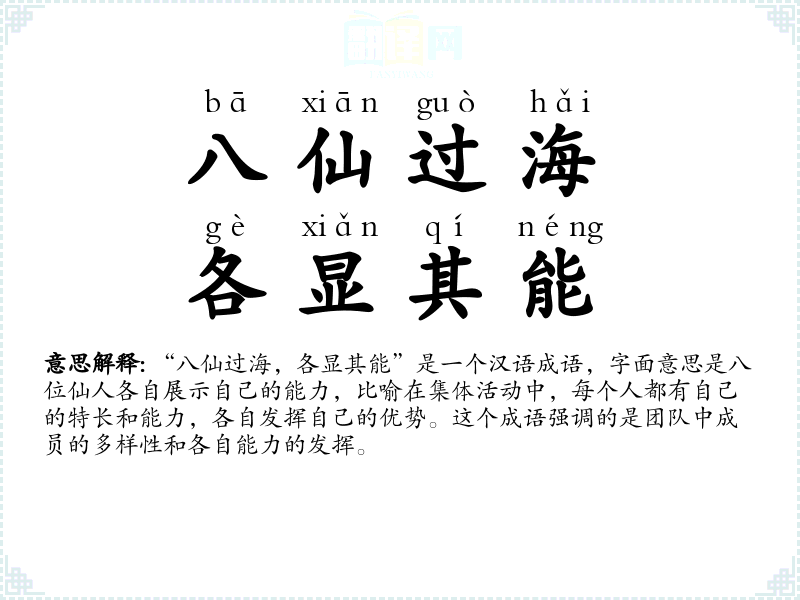 bā xiān guò hǎi
八仙过海
gè xiǎn qí néng
各显其能

意思解释:“八仙过海，各显其能”是一个汉语成语，字面意思是八位仙人各自展示自己的能力，比喻在集体活动中，每个人都有自己的特长和能力，各自发挥自己的优势。这个成语强调的是团队中成员的多样性和各自能力的发挥。